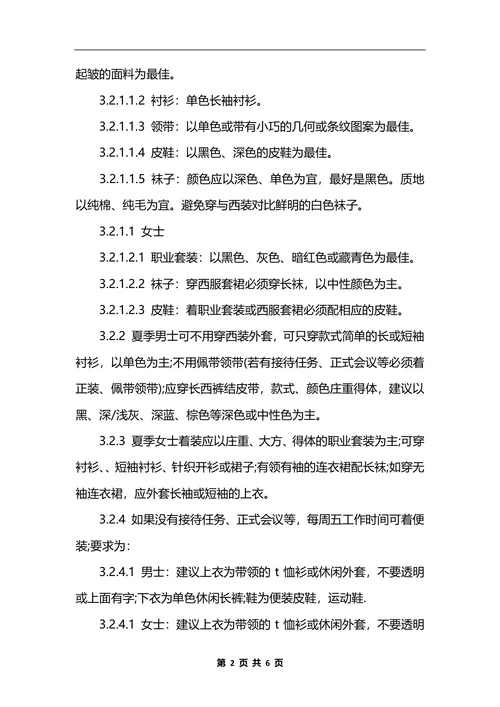 起皱的面料为最佳。

3.2.1.1.2 衬衫：单色长袖衬衫。

3.2.1.1.3 领带：以单色或带有小巧的几何或条纹图案为最佳。

3.2.1.1.4 皮鞋：以黑色、深色的皮鞋为最佳。

3.2.1.1.5 袜子：颜色应以深色、单色为宜，最好是黑色。质地以纯棉、纯毛为宜。避免穿与西装对比鲜明的白色袜子。

3.2.1.1 女士

3.2.1.2.1 职业套装：以黑色、灰色、暗红色或藏青色为最佳。

3.2.1.2.2 袜子：穿西服套裙必须穿长袜，以中性颜色为主。

3.2.1.2.3 皮鞋：着职业套装或西服套裙必须配相应的皮鞋。

3.2.2 夏季男士可不用穿西装外套，可只穿款式简单的长或短袖衬衫，以单色为主;不用佩带领带(若有接待任务、正式会议等必须着正装、佩带领带);应穿长西裤结皮带，款式、颜色庄重得体，建议以黑、深/浅灰、深蓝、棕色等深色或中性色为主。

3.2.3 夏季女士着装应以庄重、大方、得体的职业套装为主;可穿衬衫、、短袖衬衫、针织开衫或裙子;有领有袖的连衣裙配长袜;如穿无袖连衣裙，应外套长袖或短袖的上衣。

3.2.4 如果没有接待任务、正式会议等，每周五工作时间可着便装;要求为：

3.2.4.1 男士：建议上衣为带领的 t 恤衫或休闲外套，不要透明或上面有字;下衣为单色休闲长裤;鞋为便装皮鞋，运动鞋.

3.2.4.1 女士：建议上衣为带领的 t 恤衫或休闲外套，不要透明

第 2 页 共 6 页